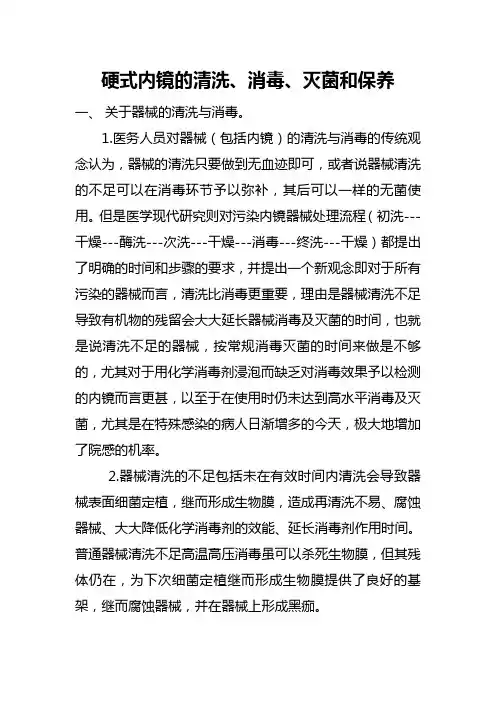 硬式内镜的清洗、消毒、灭菌和保养

一、 关于器械的清洗与消毒。

1.医务人员对器械（包括内镜）的清洗与消毒的传统观念认为，器械的清洗只要做到无血迹即可，或者说器械清洗的不足可以在消毒环节予以弥补，其后可以一样的无菌使用。但是医学现代研究则对污染内镜器械处理流程（初洗---干燥---酶洗---次洗---干燥---消毒---终洗---干燥）都提出了明确的时间和步骤的要求，并提出一个新观念即对于所有污染的器械而言，清洗比消毒更重要，理由是器械清洗不足导致有机物的残留会大大延长器械消毒及灭菌的时间，也就是说清洗不足的器械，按常规消毒灭菌的时间来做是不够的，尤其对于用化学消毒剂浸泡而缺乏对消毒效果予以检测的内镜而言更甚，以至于在使用时仍未达到高水平消毒及灭菌，尤其是在特殊感染的病人日渐增多的今天，极大地增加了院感的机率。

2.器械清洗的不足包括未在有效时间内清洗会导致器械表面细菌定植，继而形成生物膜，造成再清洗不易、腐蚀器械、大大降低化学消毒剂的效能、延长消毒剂作用时间。普通器械清洗不足高温高压消毒虽可以杀死生物膜，但其残体仍在，为下次细菌定植继而形成生物膜提供了良好的基架，继而腐蚀器械，并在器械上形成黑痂。